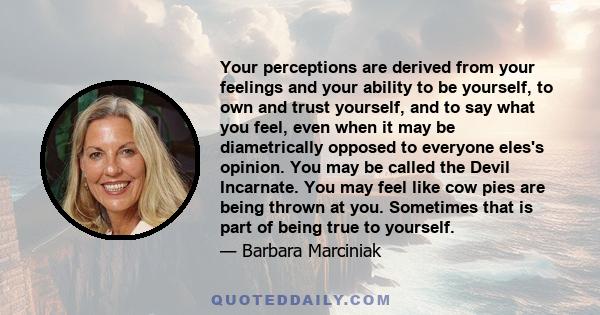 Your perceptions are derived from your feelings and your ability to be yourself, to own and trust yourself, and to say what you feel, even when it may be diametrically opposed to everyone eles's opinion. You may be called the Devil Incarnate. You may feel like cow pies are being thrown at you. Sometimes that is part of being true to yourself.

— Barbara Marciniak

QUOTEDDAILY.COM